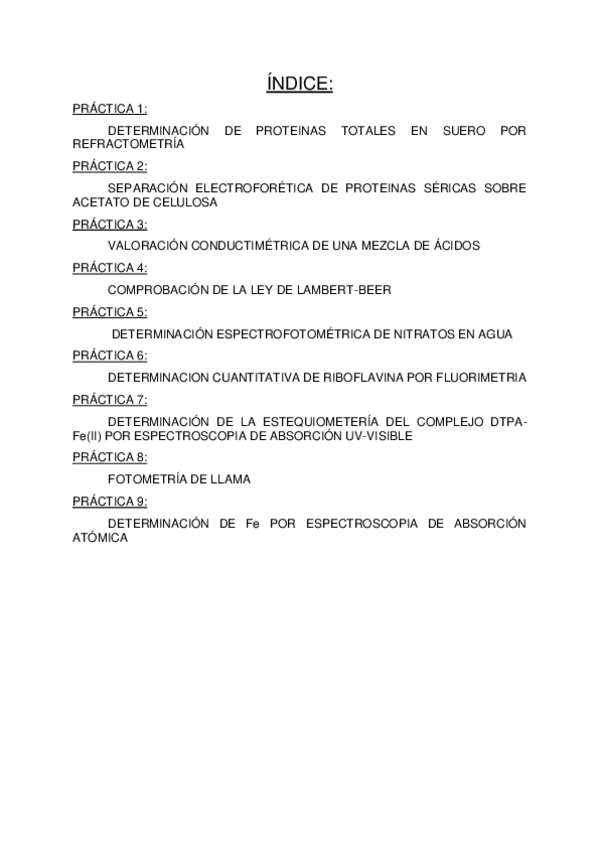 ÍNDICE:

PRÁCTICA 1:

DETERMINACIÓN DE PROTEINAS TOTALES EN SUERO POR REFRACTOMETRÍA

PRÁCTICA 2:

SEPARACIÓN ELECTROFORÉTICA DE PROTEINAS SÉRICAS SOBRE ACETATO DE CELULOSA

PRÁCTICA 3:

VALORACIÓN CONDUCTIMÉTRICA DE UNA MEZCLA DE ÁCIDOS

PRÁCTICA 4:

COMPROBACIÓN DE LA LEY DE LAMBERT-BEER

PRÁCTICA 5:

DETERMINACIÓN ESPECTROFOTOMÉTRICA DE NITRATOS EN AGUA

PRÁCTICA 6:

DETERMINACION CUANTITATIVA DE RIBOFLAVINA POR FLUORIMETRIA

PRÁCTICA 7:

DETERMINACIÓN DE LA ESTEQUIOMETERÍA DEL COMPLEJO DTPA-Fe(II) POR ESPECTROSCOPIA DE ABSORCIÓN UV-VISIBLE

PRÁCTICA 8:

FOTOMETRÍA DE LLAMA

PRÁCTICA 9:

DETERMINACIÓN DE Fe POR ESPECTROSCOPIA DE ABSORCIÓN ATÓMICA